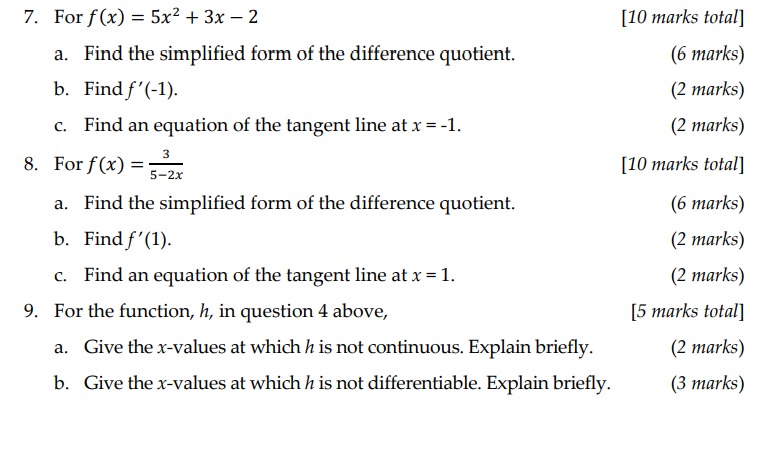 7. For $f(x) = 5x^2 + 3x - 2$ [10 marks total]

a. Find the simplified form of the difference quotient. (6 marks)

b. Find $f'(-1)$. (2 marks)

c. Find an equation of the tangent line at $x = -1$. (2 marks)

8. For $f(x) = \frac{3}{5-2x}$ [10 marks total]

a. Find the simplified form of the difference quotient. (6 marks)

b. Find $f'(1)$. (2 marks)

c. Find an equation of the tangent line at $x = 1$. (2 marks)

9. For the function, h, in question 4 above, [5 marks total]

a. Give the x-values at which h is not continuous. Explain briefly. (2 marks)

b. Give the x-values at which h is not differentiable. Explain briefly. (3 marks)